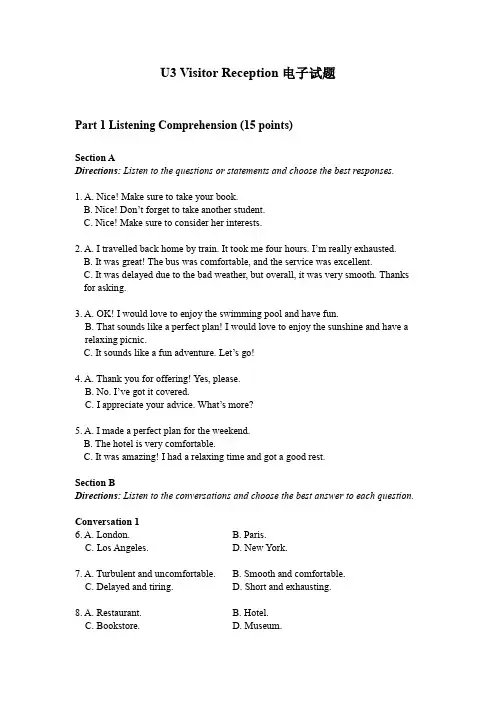 U3 Visitor Reception 电子试题

Part 1 Listening Comprehension (15 points)

Section A
Directions: Listen to the questions or statements and choose the best responses.

1. A. Nice! Make sure to take your book.
B. Nice! Don't forget to take another student.
C. Nice! Make sure to consider her interests.

2. A. I travelled back home by train. It took me four hours. I'm really exhausted.
B. It was great! The bus was comfortable, and the service was excellent.
C. It was delayed due to the bad weather, but overall, it was very smooth. Thanks for asking.

3. A. OK! I would love to enjoy the swimming pool and have fun.
B. That sounds like a perfect plan! I would love to enjoy the sunshine and have a relaxing picnic.
C. It sounds like a fun adventure. Let's go!

4. A. Thank you for offering! Yes, please.
B. No. I've got it covered.
C. I appreciate your advice. What's more?

5. A. I made a perfect plan for the weekend.
B. The hotel is very comfortable.
C. It was amazing! I had a relaxing time and got a good rest.

Section B
Directions: Listen to the conversations and choose the best answer to each question.

Conversation 1
6. A. London.
B. Paris.
C. Los Angeles.
D. New York.

7. A. Turbulent and uncomfortable.
B. Smooth and comfortable.
C. Delayed and tiring.
D. Short and exhausting.

8. A. Restaurant.
B. Hotel.
C. Bookstore.
D. Museum.